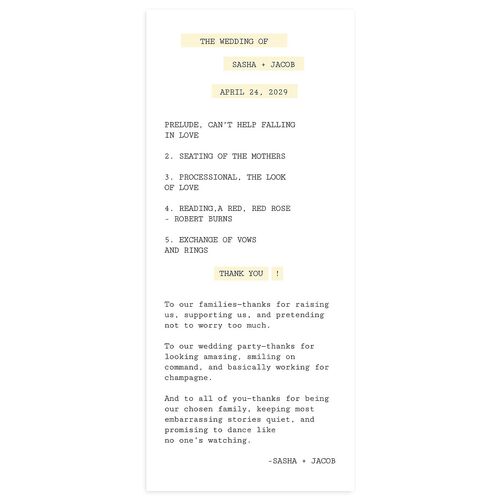 THE WEDDING OF

SASHA + JACOB

APRIL 24, 2029

PRELUDE, CAN'T HELP FALLING IN LOVE

2. SEATING OF THE MOTHERS

3. PROCESSIONAL, THE LOOK OF LOVE

4. READING,A RED, RED ROSE - ROBERT BURNS

5. EXCHANGE OF VOWS AND RINGS

THANK YOU !

To our families—thanks for raising us, supporting us, and pretending not to worry too much.

To our wedding party—thanks for looking amazing, smiling on command, and basically working for champagne.

And to all of you—thanks for being our chosen family, keeping most embarrassing stories quiet, and promising to dance like no one's watching.

-SASHA + JACOB